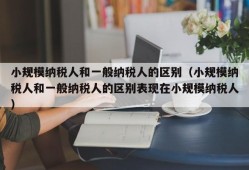 小规模纳税人和一般纳税人的区别（小规模纳税人和一般纳税人的区别表现在小规模纳税人）